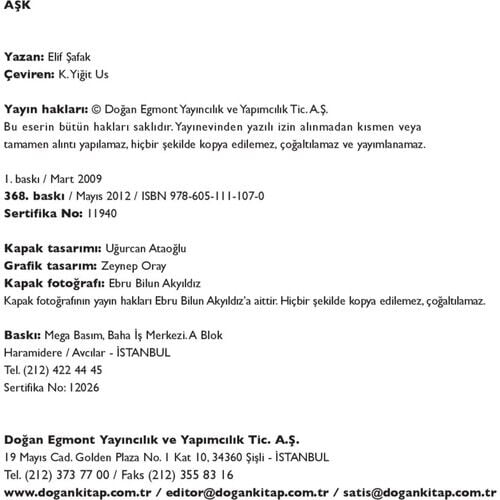 AŞK

Yazan: Elif Şafak
Çeviren: K. Yiğit Us

Yayın hakları: © Doğan Egmont Yayıncılık ve Yapımcılık Tic. A.Ş.
Bu eserin bütün hakları saklıdır. Yayınevinden yazılı izin alınmadan kısmen veya tamamen alıntı yapılamaz, hiçbir şekilde kopya edilemez, çoğaltılamaz ve yayımlanamaz.

1. baskı / Mart 2009
368. baskı / Mayıs 2012 / ISBN 978-605-111-107-0
Sertifika No: 11940

Kapak tasarımı: Uğurcan Ataoğlu
Grafik tasarım: Zeynep Oray
Kapak fotoğrafı: Ebru Bilun Akyıldız
Kapak fotoğrafının yayın hakları Ebru Bilun Akyıldız'a aittir. Hiçbir şekilde kopya edilemez, çoğaltılamaz.

Baskı: Mega Basım, Baha İş Merkezi. A Blok
Haramidere / Avcılar - İSTANBUL
Tel. (212) 422 44 45
Sertifika No: 12026

Doğan Egmont Yayıncılık ve Yapımcılık Tic. A.Ş.
19 Mayıs Cad. Golden Plaza No. 1 Kat 10, 34360 Şişli - İSTANBUL
Tel. (212) 373 77 00 / Faks (212) 355 83 16
www.dogankitap.com.tr / editor@dogankitap.com.tr / satis@dogankitap.com.tr